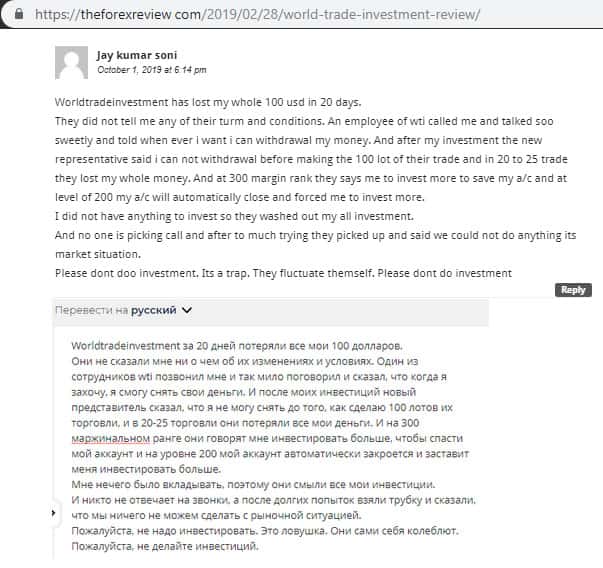 https://theforexreview.com/2019/02/28/world-trade-investment-review/

Jay kumar soni
October 1, 2019 at 6:14 pm

Worldtradeinvestment has lost my whole 100 usd in 20 days.
They did not tell me any of their turm and conditions. An employee of wti called me and talked soo sweetly and told when ever i want i can withdrawal my money. And after my investment the new representative said i can not withdrawal before making the 100 lot of their trade and in 20 to 25 trade they lost my whole money. And at 300 margin rank they says me to invest more to save my a/c and at level of 200 my a/c will automatically close and forced me to invest more.
I did not have anything to invest so they washed out my all investment.
And no one is picking call and after to much trying they picked up and said we could not do anything its market situation.
Please dont doo investment. Its a trap. They fluctuate themself. Please dont do investment

Reply

Перевести на русский

Worldtradeinvestment за 20 дней потеряли все мои 100 долларов.
Они не сказали мне ни о чем об их изменениях и условиях. Один из сотрудников wti позвонил мне и так мило поговорил и сказал, что когда я захочу, я смогу снять свои деньги. И после моих инвестиций новый представитель сказал, что я не могу снять до того, как сделаю 100 лотов их торговли, и в 20-25 торговли они потеряли все мои деньги. И на 300 маржинальном ранге они говорят мне инвестировать больше, чтобы спасти мой аккаунт и на уровне 200 мой аккаунт автоматически закроется и заставит меня инвестировать больше.
Мне нечего было вкладывать, поэтому они смыли все мои инвестиции.
И никто не отвечает на звонки, а после долгих попыток взяли трубку и сказали, что мы ничего не можем сделать с рыночной ситуацией.
Пожалуйста, не надо инвестировать. Это ловушка. Они сами себя колеблют.
Пожалуйста, не делайте инвестиций.